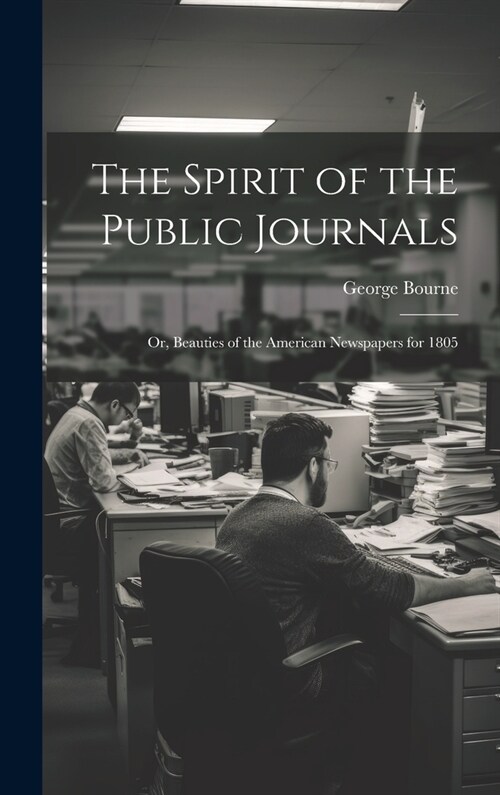 The Spirit of the Public Journals

George Bourne

Or, Beauties of the American Newspapers for 1805